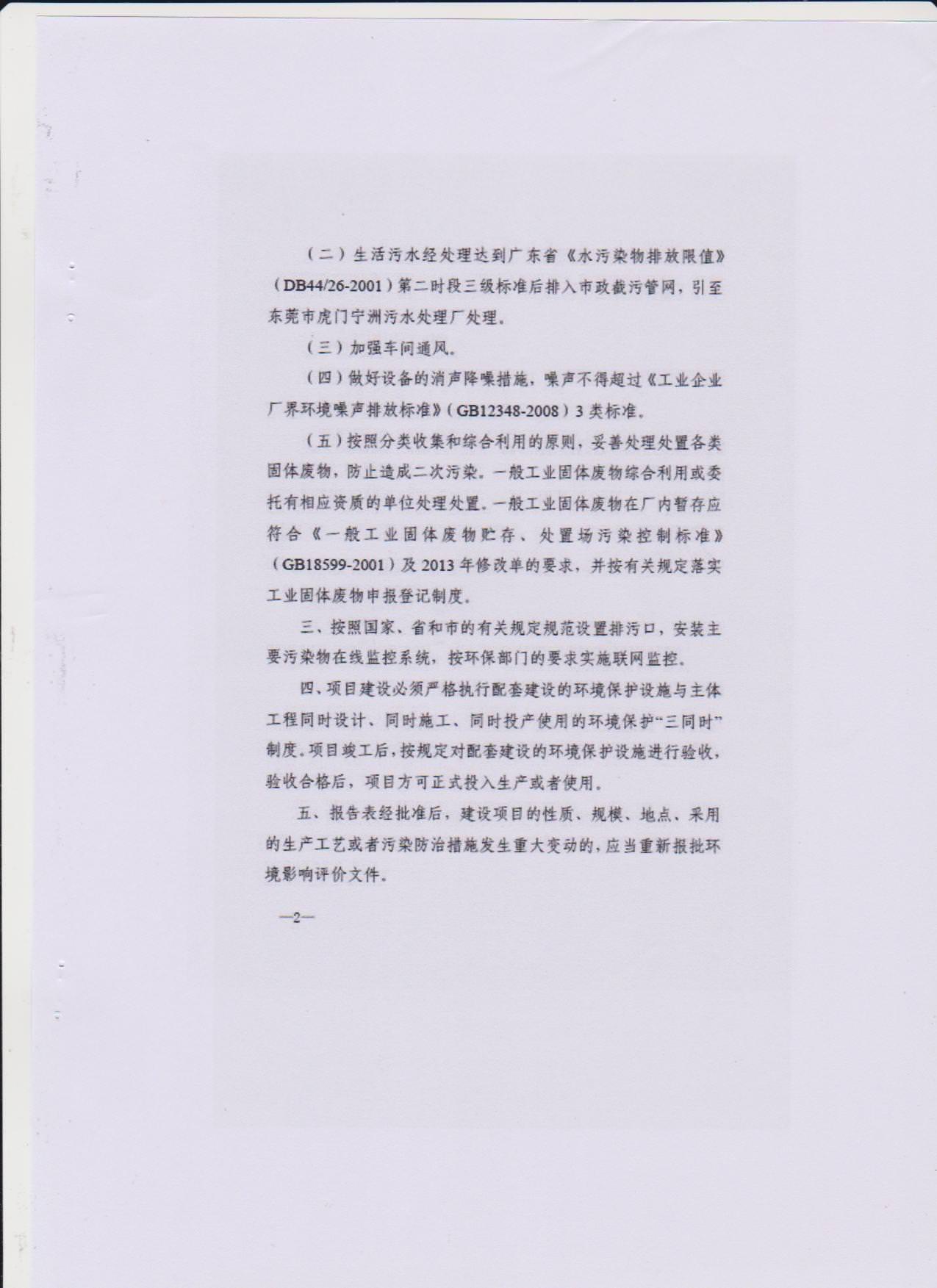 （二）生活污水经处理达到广东省《水污染物排放限值》（DB44/26-2001）第二时段三级标准后排入市政截污管网，引至东莞市虎门宁洲污水处理厂处理。

（三）加强车间通风。

（四）做好设备的消声降噪措施，噪声不得超过《工业企业厂界环境噪声排放标准》（GB12348-2008）3类标准。

（五）按照分类收集和综合利用的原则，妥善处理处置各类固体废物，防止造成二次污染。一般工业固体废物综合利用或委托有相应资质的单位处理处置。一般工业固体废物在厂内暂存应符合《一般工业固体废物贮存、处置场污染控制标准》（GB18599-2001）及2013年修改单的要求，并按有关规定落实工业固体废物申报登记制度。

三、按照国家、省和市的有关规定规范设置排污口，安装主要污染物在线监控系统，按环保部门的要求实施联网监控。

四、项目建设必须严格执行配套建设的环境保护设施与主体工程同时设计、同时施工、同时投产使用的环境保护“三同时”制度。项目竣工后，按规定对配套建设的环境保护设施进行验收，验收合格后，项目方可正式投入生产或者使用。

五、报告表经批准后，建设项目的性质、规模、地点、采用的生产工艺或者污染防治措施发生重大变动的，应当重新报批环境影响评价文件。

—2—